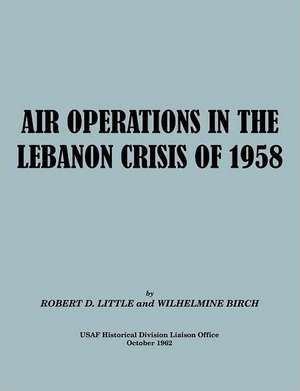 AIR OPERATIONS IN THE LEBANON CRISIS OF 1958

by
ROBERT D. LITTLE and WILHELMINE BIRCH

USAF Historical Division Liaison Office
October 1962